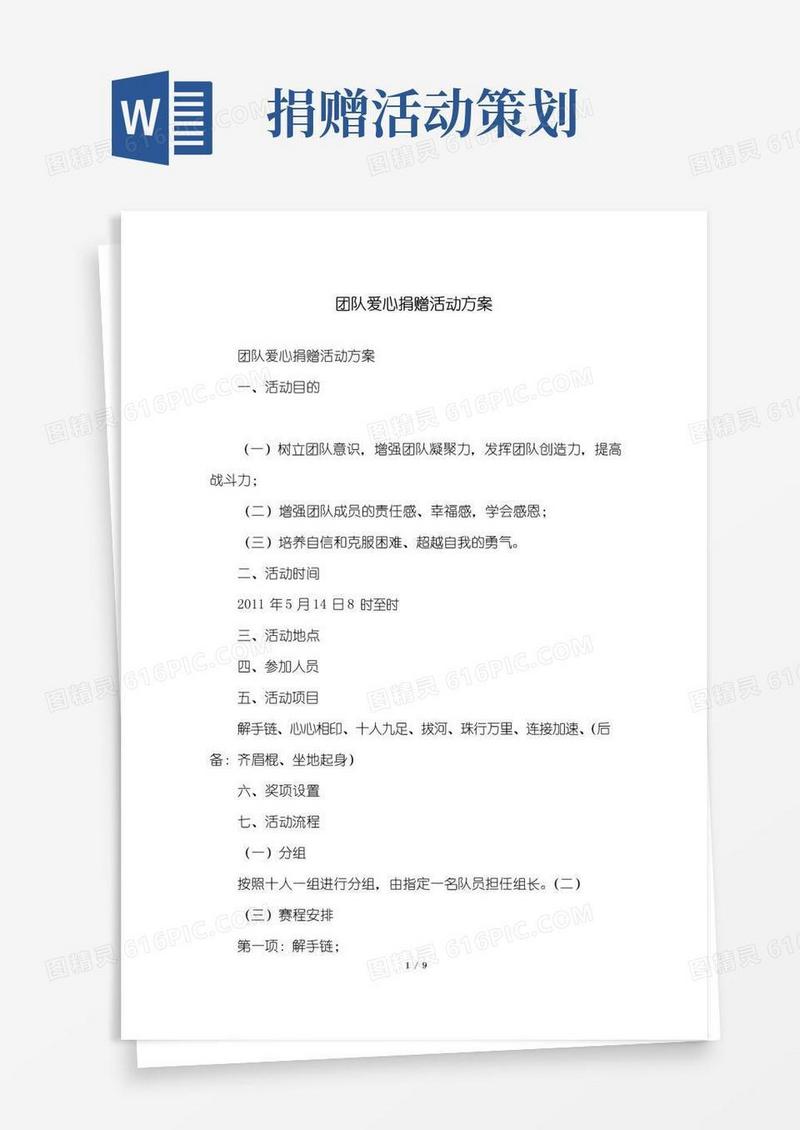 W

捐赠活动策划

图精灵 616PIC.COM

团队爱心捐赠活动方案

团队爱心捐赠活动方案

一、活动目的

（一）树立团队意识，增强团队凝聚力，发挥团队创造力，提高战斗力；

（二）增强团队成员的责任感、幸福感，学会感恩；

（三）培养自信和克服困难、超越自我的勇气。

二、活动时间

2011 年 5 月 14 日 8 时至时

三、活动地点

四、参加人员

五、活动项目

解手链、心心相印、十人九足、拔河、珠行万里、连接加速、(后备：齐眉棍、坐地起身）

六、奖项设置

七、活动流程

（一）分组

按照十人一组进行分组，由指定一名队员担任组长。(二）

（三）赛程安排

第一项：解手链；

1 / 9